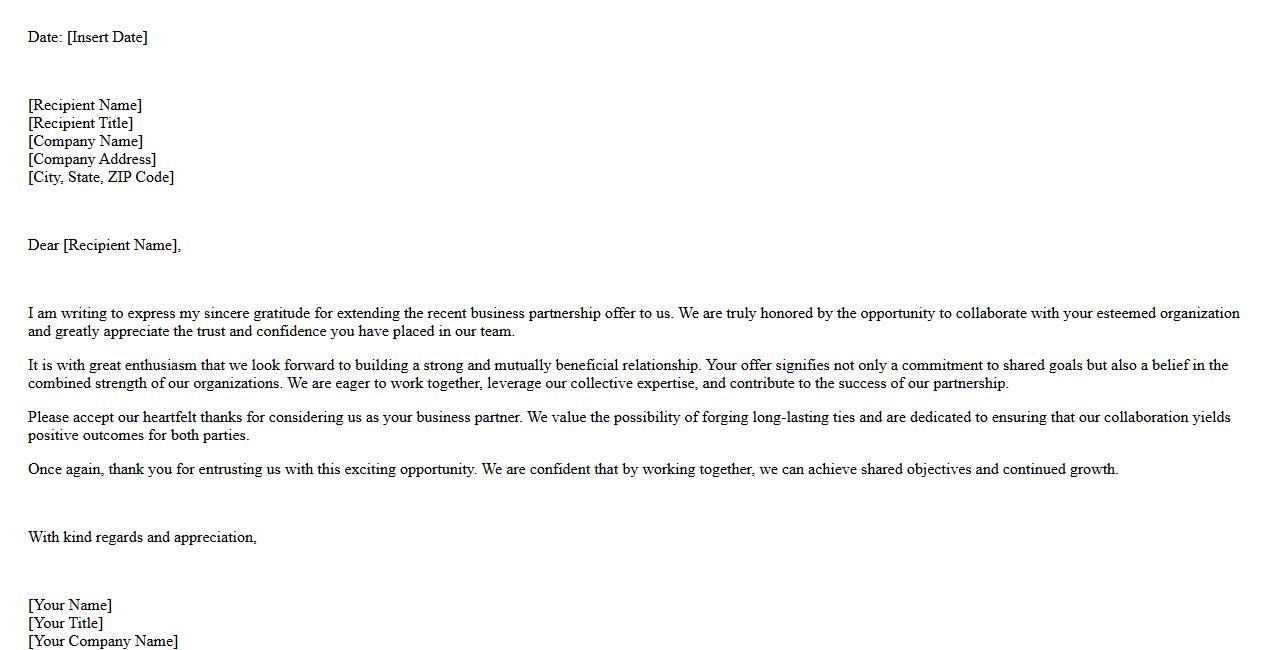 Date: [Insert Date]

[Recipient Name]
[Recipient Title]
[Company Name]
[Company Address]
[City, State, ZIP Code]

Dear [Recipient Name],

I am writing to express my sincere gratitude for extending the recent business partnership offer to us. We are truly honored by the opportunity to collaborate with your esteemed organization and greatly appreciate the trust and confidence you have placed in our team.

It is with great enthusiasm that we look forward to building a strong and mutually beneficial relationship. Your offer signifies not only a commitment to shared goals but also a belief in the combined strength of our organizations. We are eager to work together, leverage our collective expertise, and contribute to the success of our partnership.

Please accept our heartfelt thanks for considering us as your business partner. We value the possibility of forging long-lasting ties and are dedicated to ensuring that our collaboration yields positive outcomes for both parties.

Once again, thank you for entrusting us with this exciting opportunity. We are confident that by working together, we can achieve shared objectives and continued growth.

With kind regards and appreciation,

[Your Name]
[Your Title]
[Your Company Name]